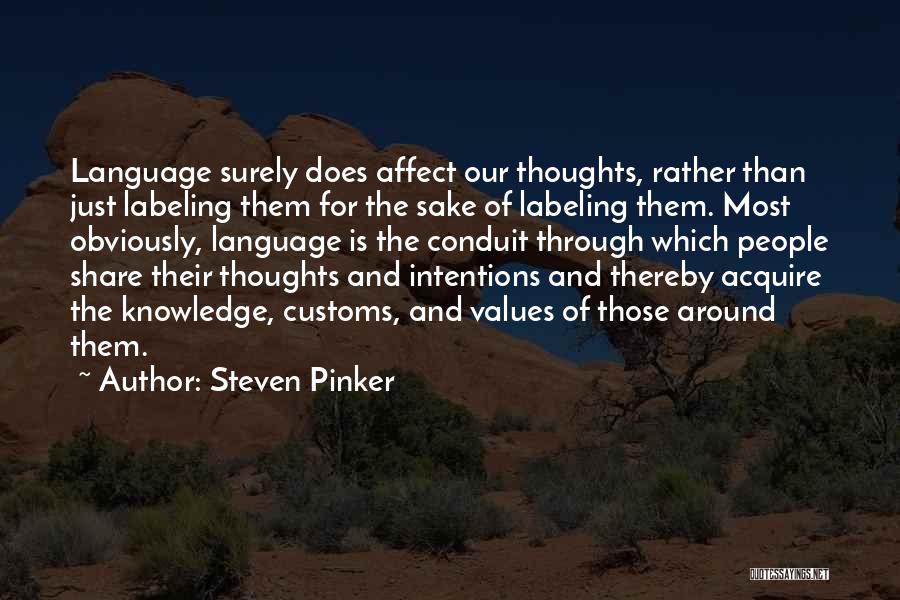 Language surely does affect our thoughts, rather than just labeling them for the sake of labeling them. Most obviously, language is the conduit through which people share their thoughts and intentions and thereby acquire the knowledge, customs, and values of those around them.

~ Author: Steven Pinker

QUOTESSAYINGS.NET